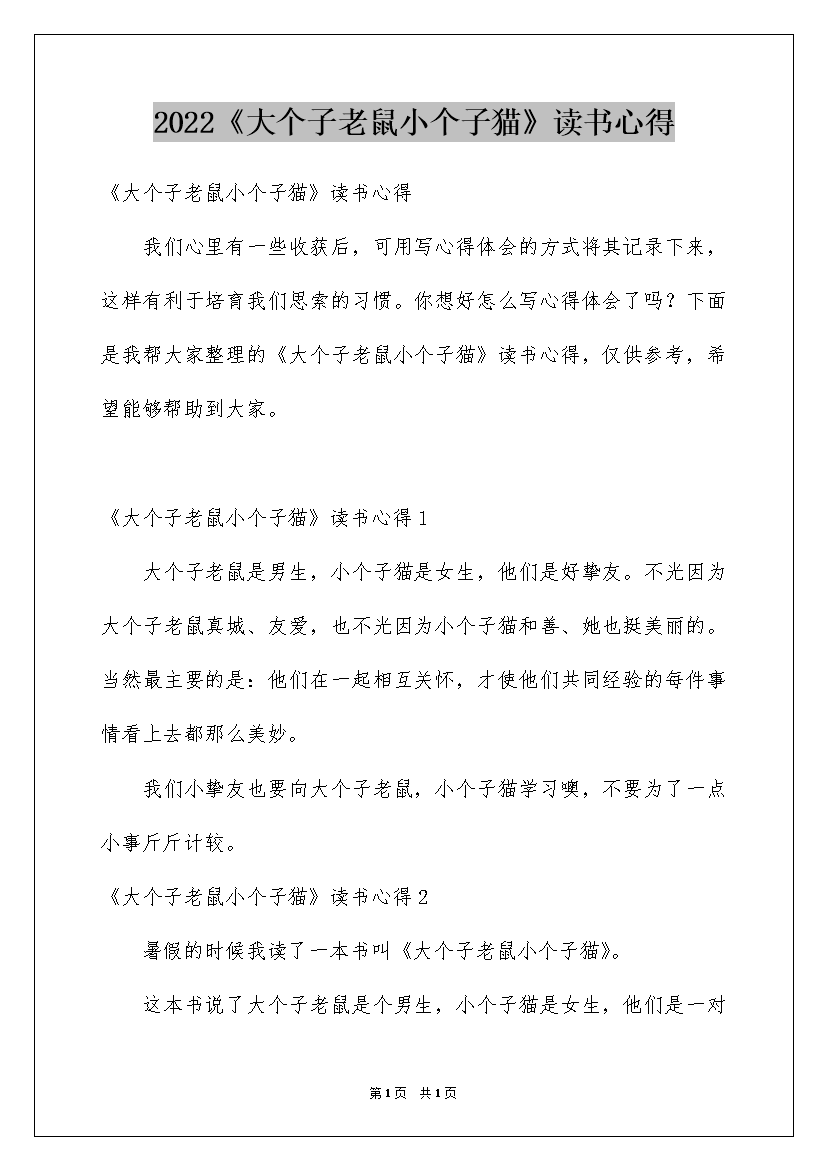 2022《大个子老鼠小个子猫》读书心得

《大个子老鼠小个子猫》读书心得

我们心里有一些收获后，可用写心得体会的方式将其记录下来，这样有利于培育我们思索的习惯。你想好怎么写心得体会了吗？下面是我帮大家整理的《大个子老鼠小个子猫》读书心得，仅供参考，希望能够帮助到大家。

《大个子老鼠小个子猫》读书心得1

大个子老鼠是男生，小个子猫是女生，他们是好挚友。不光因为大个子老鼠真城、友爱，也不光因为小个子猫和善、她也挺美丽的。当然最主要的是：他们在一起相互关怀，才使他们共同经验的每件事情看上去都那么美妙。

我们小挚友也要向大个子老鼠，小个子猫学习噢，不要为了一点小事斤斤计较。

《大个子老鼠小个子猫》读书心得2

暑假的时候我读了一本书叫《大个子老鼠小个子猫》。

这本书说了大个子老鼠是个男生，小个子猫是女生，他们是一对

第1页 共1页